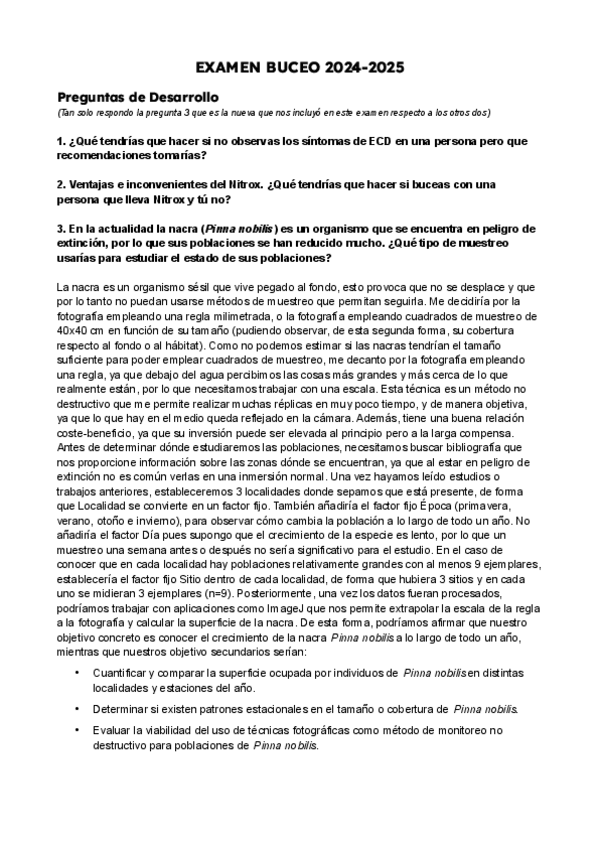 EXAMEN BUCEO 2024-2025

Preguntas de Desarrollo
(Tan solo respondo la pregunta 3 que es la nueva que nos incluyó en este examen respecto a los otros dos)

1. ¿Qué tendrías que hacer si no observas los síntomas de ECD en una persona pero que recomendaciones tomarías?

2. Ventajas e inconvenientes del Nitrox. ¿Qué tendrías que hacer si buceas con una persona que lleva Nitrox y tú no?

3. En la actualidad la nacra (Pinna nobilis) es un organismo que se encuentra en peligro de extinción, por lo que sus poblaciones se han reducido mucho. ¿Qué tipo de muestreo usarías para estudiar el estado de sus poblaciones?

La nacra es un organismo sésil que vive pegado al fondo, esto provoca que no se desplace y que por lo tanto no puedan usarse métodos de muestreo que permitan seguirla. Me decidiría por la fotografía empleando una regla milimetrada, o la fotografía empleando cuadrados de muestreo de 40x40 cm en función de su tamaño (pudiendo observar, de esta segunda forma, su cobertura respecto al fondo o al hábitat). Como no podemos estimar si las nacras tendrían el tamaño suficiente para poder emplear cuadrados de muestreo, me decanto por la fotografía empleando una regla, ya que debajo del agua percibimos las cosas más grandes y más cerca de lo que realmente están, por lo que necesitamos trabajar con una escala. Esta técnica es un método no destructivo que me permite realizar muchas réplicas en muy poco tiempo, y de manera objetiva, ya que lo que hay en el medio queda reflejado en la cámara. Además, tiene una buena relación coste-beneficio, ya que su inversión puede ser elevada al principio pero a la larga compensa. Antes de determinar dónde estudiaremos las poblaciones, necesitamos buscar bibliografía que nos proporcione información sobre las zonas dónde se encuentran, ya que al estar en peligro de extinción no es común verlas en una inmersión normal. Una vez hayamos leído estudios o trabajos anteriores, estableceremos 3 localidades donde sepamos que está presente, de forma que Localidad se convierte en un factor fijo. También añadiría el factor fijo Época (primavera, verano, otoño e invierno), para observar cómo cambia la población a lo largo de todo un año. No añadiría el factor Día pues supongo que el crecimiento de la especie es lento, por lo que un muestreo una semana antes o después no sería significativo para el estudio. En el caso de conocer que en cada localidad hay poblaciones relativamente grandes con al menos 9 ejemplares, establecería el factor fijo Sitio dentro de cada localidad, de forma que hubiera 3 sitios y en cada uno se midieran 3 ejemplares (n=9). Posteriormente, una vez los datos fueran procesados, podríamos trabajar con aplicaciones como ImageJ que nos permite extrapolar la escala de la regla a la fotografía y calcular la superficie de la nacra. De esta forma, podríamos afirmar que nuestro objetivo concreto es conocer el crecimiento de la nacra Pinna nobilis a lo largo de todo un año, mientras que nuestros objetivo secundarios serían:

• Cuantificar y comparar la superficie ocupada por individuos de Pinna nobilis en distintas localidades y estaciones del año.
• Determinar si existen patrones estacionales en el tamaño o cobertura de Pinna nobilis.
• Evaluar la viabilidad del uso de técnicas fotográficas como método de monitoreo no destructivo para poblaciones de Pinna nobilis.